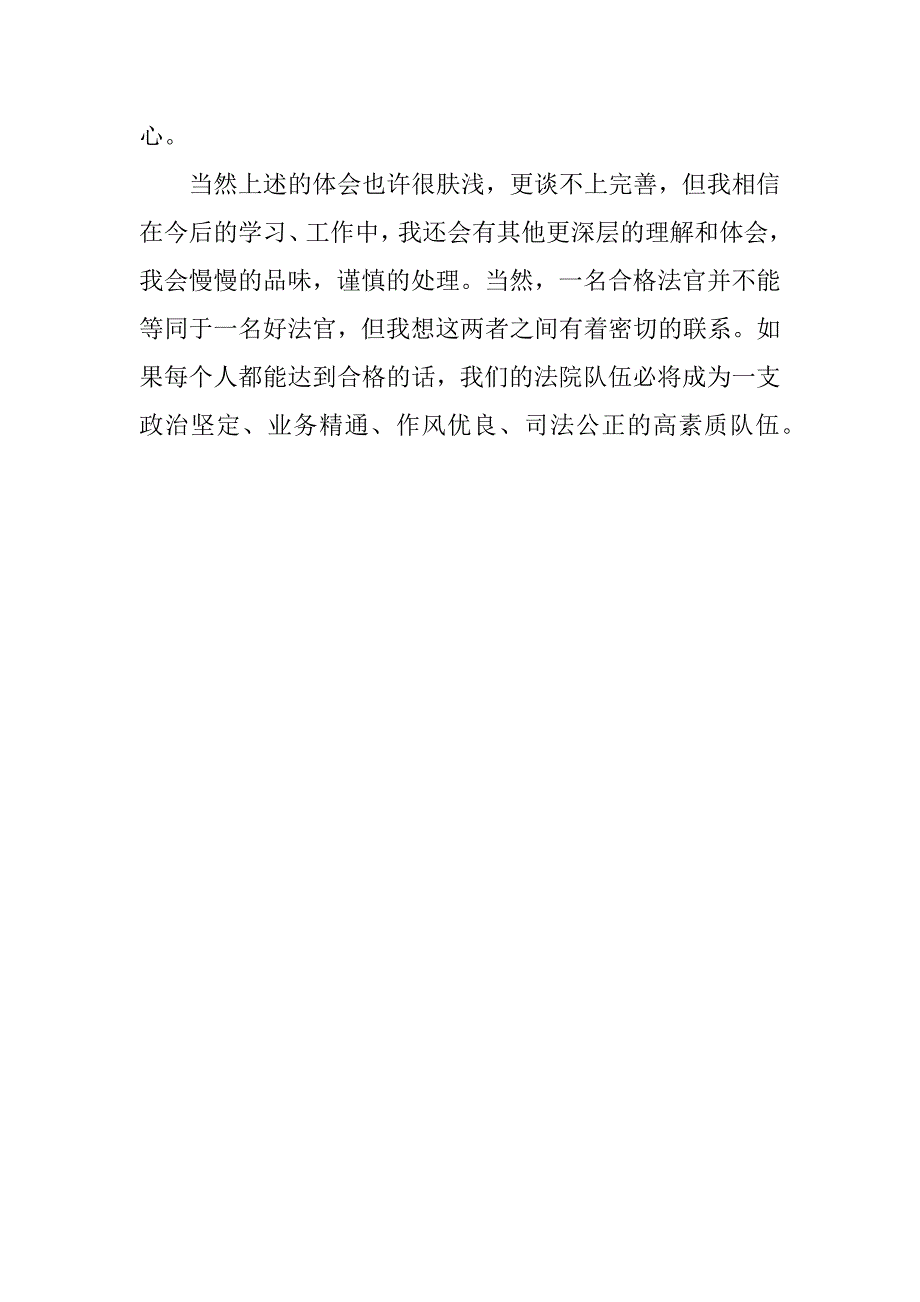 心。

当然上述的体会也许很肤浅，更谈不上完善，但我相信在今后的学习、工作中，我还会有其他更深层的理解和体会，我会慢慢的品味，谨慎的处理。当然，一名合格法官并不能等同于一名好法官，但我想这两者之间有着密切的联系。如果每个人都能达到合格的话，我们的法院队伍必将成为一支政治坚定、业务精通、作风优良、司法公正的高素质队伍。